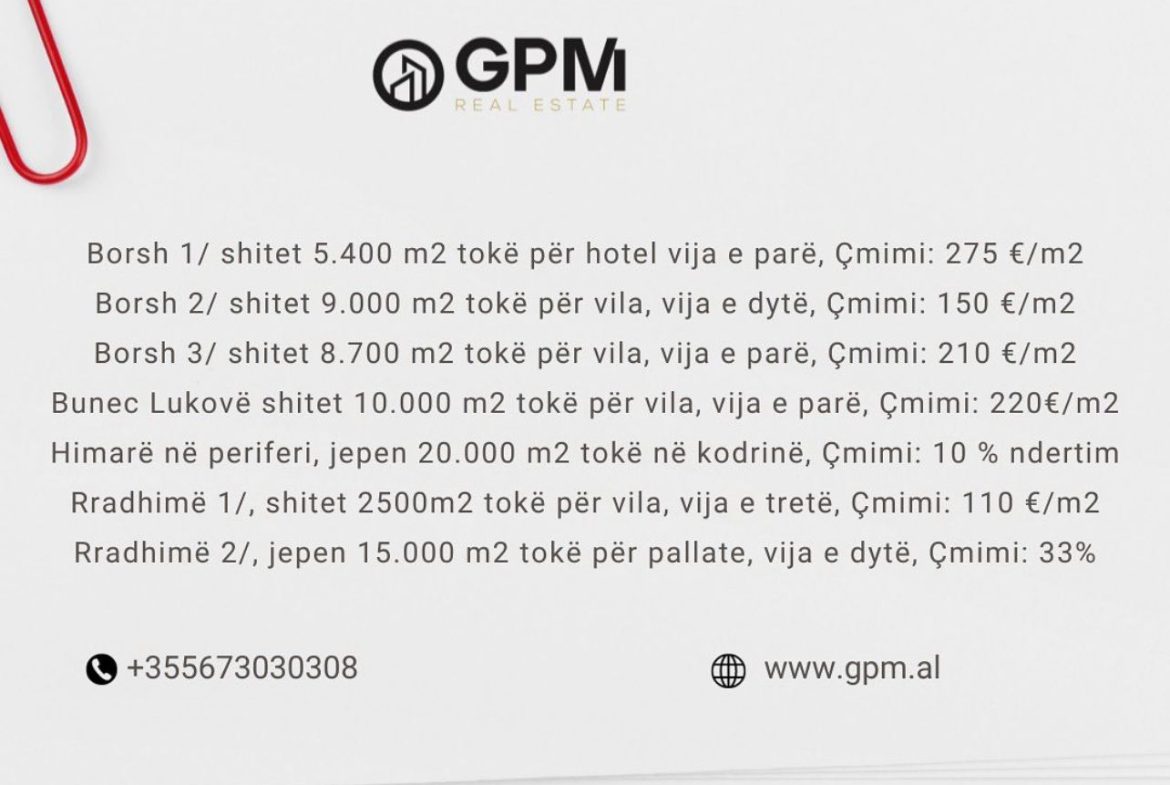 GPM
REAL ESTATE

Borsh 1/ shitet 5.400 m2 tokë për hotel vija e parë, Çmimi: 275 €/m2
Borsh 2/ shitet 9.000 m2 tokë për vila, vija e dytë, Çmimi: 150 €/m2
Borsh 3/ shitet 8.700 m2 tokë për vila, vija e parë, Çmimi: 210 €/m2
Bunec Lukovë shitet 10.000 m2 tokë për vila, vija e parë, Çmimi: 220€/m2
Himarë në periferi, jepen 20.000 m2 tokë në kodrinë, Çmimi: 10 % ndertim
Rradhimë 1/, shitet 2500m2 tokë për vila, vija e tretë, Çmimi: 110 €/m2
Rradhimë 2/, jepen 15.000 m2 tokë për pallate, vija e dytë, Çmimi: 33%

+355673030308

www.gpm.al